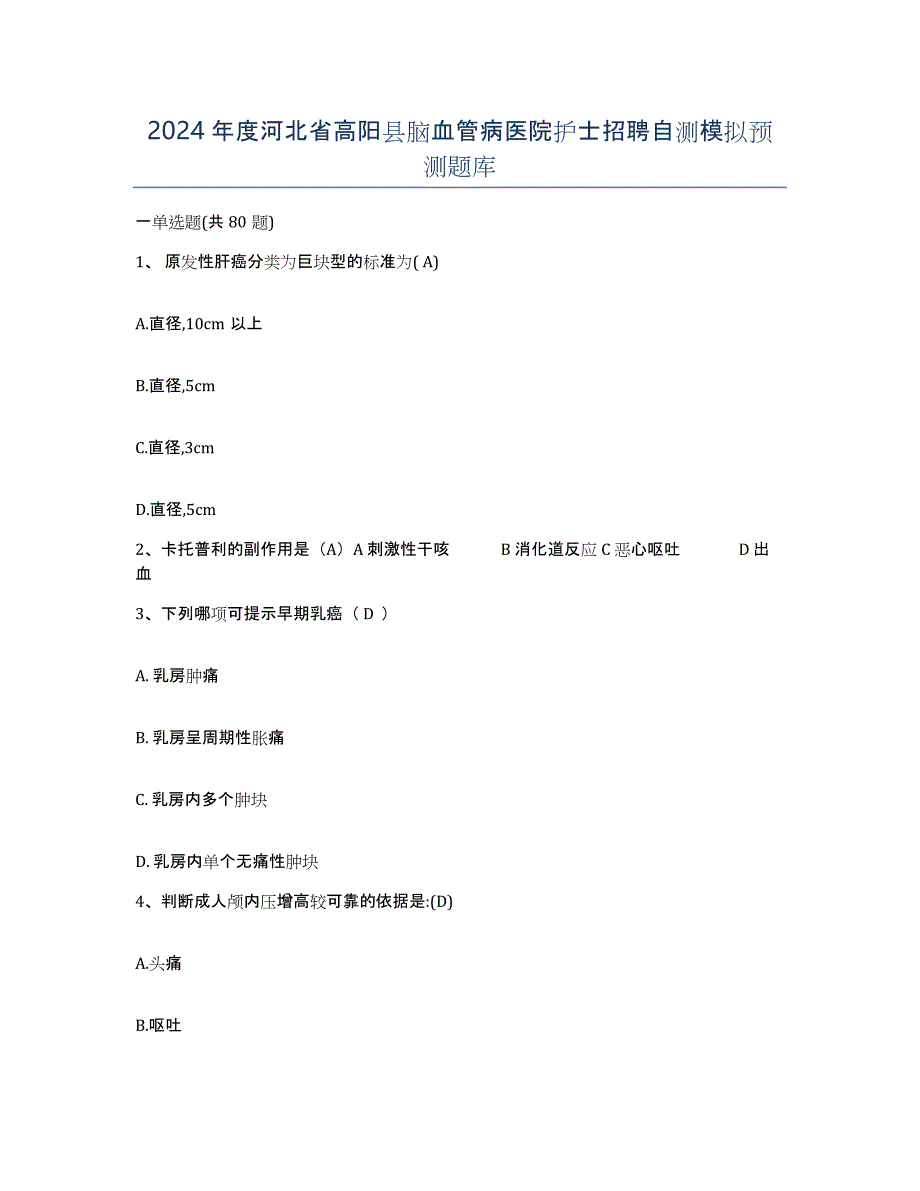 2024年度河北省高阳县脑血管病医院护士招聘自测模拟预测题库

一单选题(共80题)

1、 原发性肝癌分类为巨块型的标准为( A)

A.直径,10cm 以上

B.直径,5cm

C.直径,3cm

D.直径,5cm

2、卡托普利的副作用是（A）A 刺激性干咳 B 消化道反应 C 恶心呕吐 D 出血

3、下列哪项可提示早期乳癌（ D ）

A. 乳房肿痛

B. 乳房呈周期性胀痛

C. 乳房内多个肿块

D. 乳房内单个无痛性肿块

4、判断成人颅内压增高较可靠的依据是:(D)

A.头痛

B.呕吐